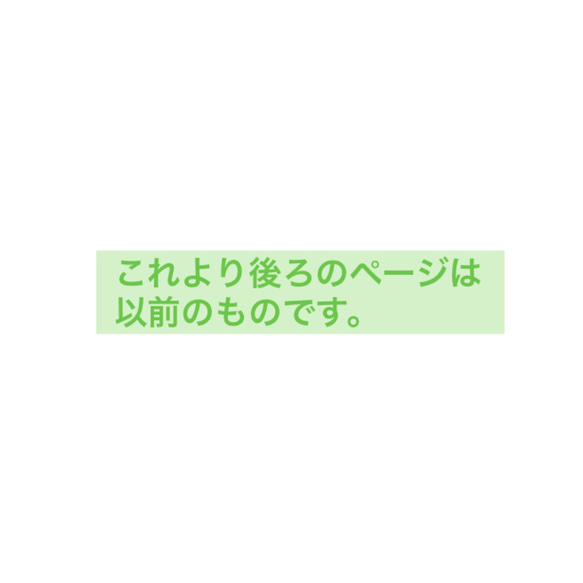 これより後ろのページは以前のものです。